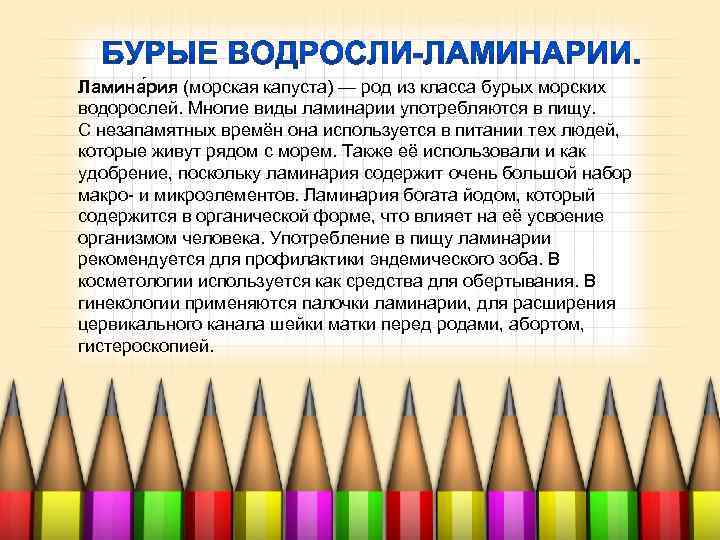 БУРЫЕ ВОДРОСЛИ-ЛАМИНАРИИ.

Ламина́рия (морская капуста) — род из класса бурых морских водорослей. Многие виды ламинарии употребляются в пищу. С незапамятных времён она используется в питании тех людей, которые живут рядом с морем. Также её использовали и как удобрение, поскольку ламинария содержит очень большой набор макро- и микроэлементов. Ламинария богата йодом, который содержится в органической форме, что влияет на её усвоение организмом человека. Употребление в пищу ламинарии рекомендуется для профилактики эндемического зоба. В косметологии используется как средства для обертывания. В гинекологии применяются палочки ламинарии, для расширения цервикального канала шейки матки перед родами, абортом, гистероскопией.